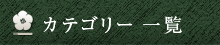 カテゴリー 一覧